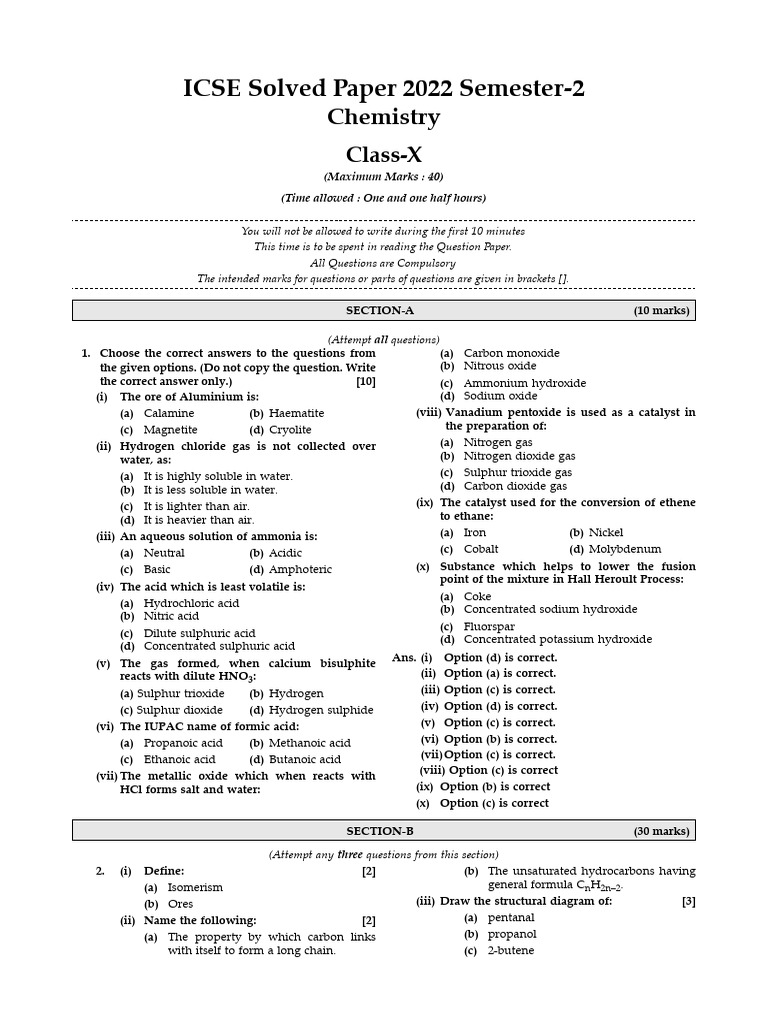 ICSE Solved Paper 2022 Semester-2
Chemistry

Class-X
(Maximum Marks : 40)

(Time allowed : One and one half hours)

You will not be allowed to write during the first 10 minutes
This time is to be spent in reading the Question Paper.
All Questions are Compulsory
The intended marks for questions or parts of questions are given in brackets [].

SECTION-A (10 marks)

(Attempt all questions)

1. Choose the correct answers to the questions from the given options. (Do not copy the question. Write the correct answer only.) [10]

(i) The ore of Aluminium is:
(a) Calamine (b) Haematite
(c) Magnetite (d) Cryolite

(ii) Hydrogen chloride gas is not collected over water, as:
(a) It is highly soluble in water.
(b) It is less soluble in water.
(c) It is lighter than air.
(d) It is heavier than air.

(iii) An aqueous solution of ammonia is:
(a) Neutral (b) Acidic
(c) Basic (d) Amphoteric

(iv) The acid which is least volatile is:
(a) Hydrochloric acid
(b) Nitric acid
(c) Dilute sulphuric acid
(d) Concentrated sulphuric acid

(v) The gas formed, when calcium bisulphite reacts with dilute $HNO_3$:
(a) Sulphur trioxide (b) Hydrogen
(c) Sulphur dioxide (d) Hydrogen sulphide

(vi) The IUPAC name of formic acid:
(a) Propanoic acid (b) Methanoic acid
(c) Ethanoic acid (d) Butanoic acid

(vii) The metallic oxide which when reacts with HCl forms salt and water:
(a) Carbon monoxide
(b) Nitrous oxide
(c) Ammonium hydroxide
(d) Sodium oxide

(viii) Vanadium pentoxide is used as a catalyst in the preparation of:
(a) Nitrogen gas
(b) Nitrogen dioxide gas
(c) Sulphur trioxide gas
(d) Carbon dioxide gas

(ix) The catalyst used for the conversion of ethene to ethane:
(a) Iron (b) Nickel
(c) Cobalt (d) Molybdenum

(x) Substance which helps to lower the fusion point of the mixture in Hall Heroult Process:
(a) Coke
(b) Concentrated sodium hydroxide
(c) Fluorspar
(d) Concentrated potassium hydroxide

Ans. (i) Option (d) is correct.
(ii) Option (a) is correct.
(iii) Option (c) is correct.
(iv) Option (d) is correct.
(v) Option (c) is correct.
(vi) Option (b) is correct.
(vii) Option (c) is correct.
(viii) Option (c) is correct
(ix) Option (b) is correct
(x) Option (c) is correct

SECTION-B (30 marks)

(Attempt any three questions from this section)

2. (i) Define: [2]
(a) Isomerism
(b) Ores

(ii) Name the following: [2]
(a) The property by which carbon links with itself to form a long chain.
(b) The unsaturated hydrocarbons having general formula $C_nH_{2n-2}$.

(iii) Draw the structural diagram of: [3]
(a) pentanal
(b) propanol
(c) 2-butene